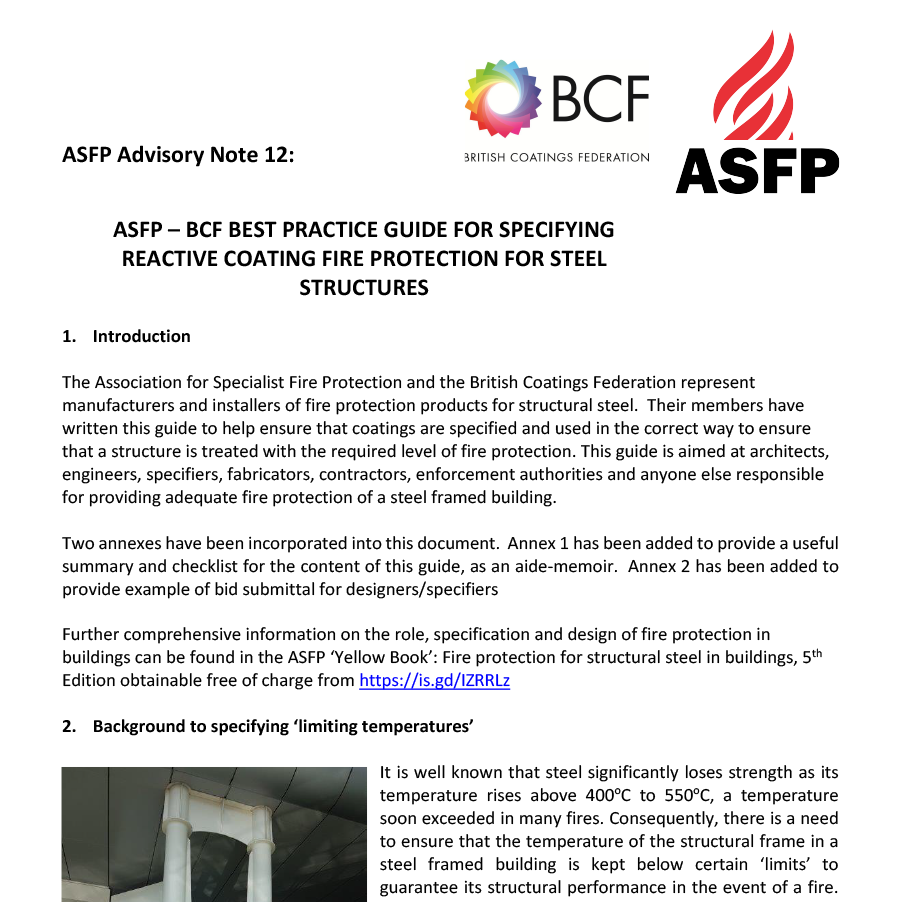 BCF
BRITISH COATINGS FEDERATION

ASFP

ASFP Advisory Note 12:

ASFP – BCF BEST PRACTICE GUIDE FOR SPECIFYING REACTIVE COATING FIRE PROTECTION FOR STEEL STRUCTURES

1. Introduction

The Association for Specialist Fire Protection and the British Coatings Federation represent manufacturers and installers of fire protection products for structural steel. Their members have written this guide to help ensure that coatings are specified and used in the correct way to ensure that a structure is treated with the required level of fire protection. This guide is aimed at architects, engineers, specifiers, fabricators, contractors, enforcement authorities and anyone else responsible for providing adequate fire protection of a steel framed building.

Two annexes have been incorporated into this document. Annex 1 has been added to provide a useful summary and checklist for the content of this guide, as an aide-memoir. Annex 2 has been added to provide example of bid submittal for designers/specifiers

Further comprehensive information on the role, specification and design of fire protection in buildings can be found in the ASFP 'Yellow Book': Fire protection for structural steel in buildings, 5$^{th}$ Edition obtainable free of charge from https://is.gd/IZRRLz

2. Background to specifying 'limiting temperatures'

It is well known that steel significantly loses strength as its temperature rises above 400ºC to 550ºC, a temperature soon exceeded in many fires. Consequently, there is a need to ensure that the temperature of the structural frame in a steel framed building is kept below certain 'limits' to guarantee its structural performance in the event of a fire.